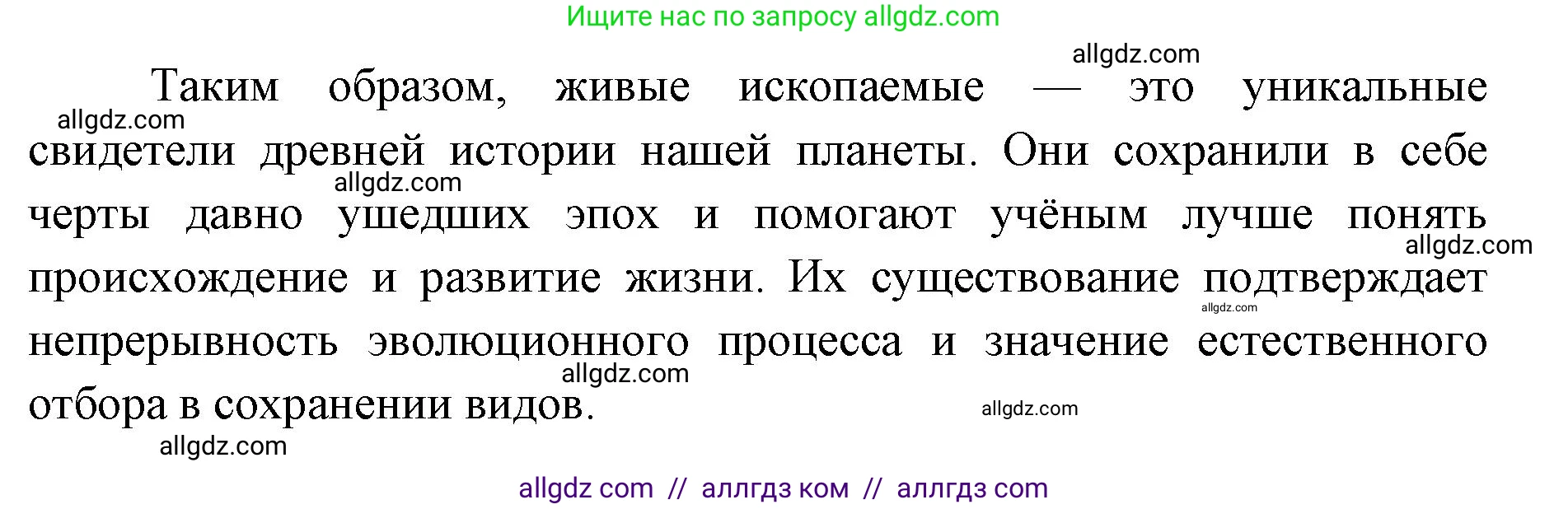 Ищите нас по запросу allgdz.com

allgdz.com

Таким образом, живые ископаемые — это уникальные свидетели древней истории нашей планеты. Они сохранили в себе черты давно ушедших эпох и помогают учёным лучше понять происхождение и развитие жизни. Их существование подтверждает непрерывность эволюционного процесса и значение естественного отбора в сохранении видов.

allgdz.com allgdz.com allgdz.com allgdz.com allgdz.com allgdz.com allgdz.com

allgdz com // аллгдз ком // аллгдз com